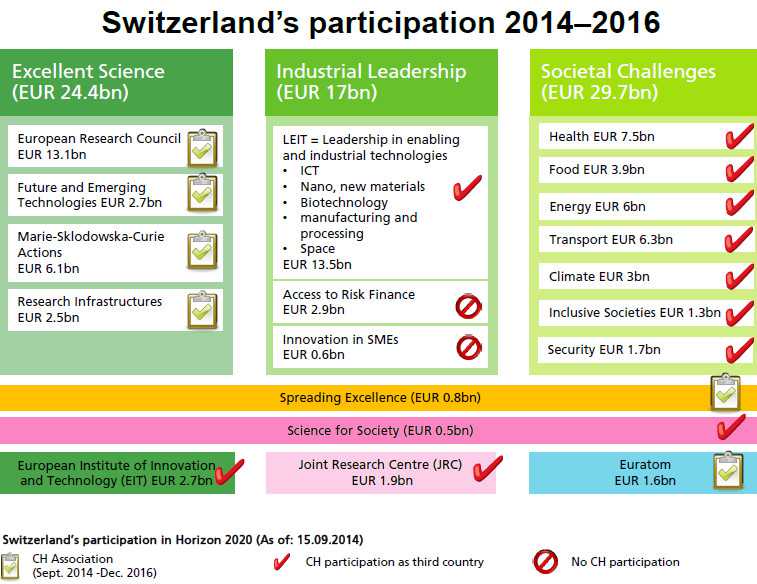 Switzerland's participation 2014–2016

Excellent Science (EUR 24.4bn)

European Research Council EUR 13.1bn

Future and Emerging Technologies EUR 2.7bn

Marie-Sklodowska-Curie Actions EUR 6.1bn

Research Infrastructures EUR 2.5bn

Industrial Leadership (EUR 17bn)

LEIT = Leadership in enabling and industrial technologies
• ICT
• Nano, new materials
• Biotechnology
• manufacturing and processing
• Space
EUR 13.5bn

Access to Risk Finance EUR 2.9bn

Innovation in SMEs EUR 0.6bn

Societal Challenges (EUR 29.7bn)

Health EUR 7.5bn

Food EUR 3.9bn

Energy EUR 6bn

Transport EUR 6.3bn

Climate EUR 3bn

Inclusive Societies EUR 1.3bn

Security EUR 1.7bn

Spreading Excellence (EUR 0.8bn)

Science for Society (EUR 0.5bn)

European Institute of Innovation and Technology (EIT) EUR 2.7bn

Joint Research Centre (JRC) EUR 1.9bn

Euratom EUR 1.6bn

Switzerland's participation in Horizon 2020 (As of: 15.09.2014)

CH Association (Sept. 2014 -Dec. 2016)

CH participation as third country

No CH participation